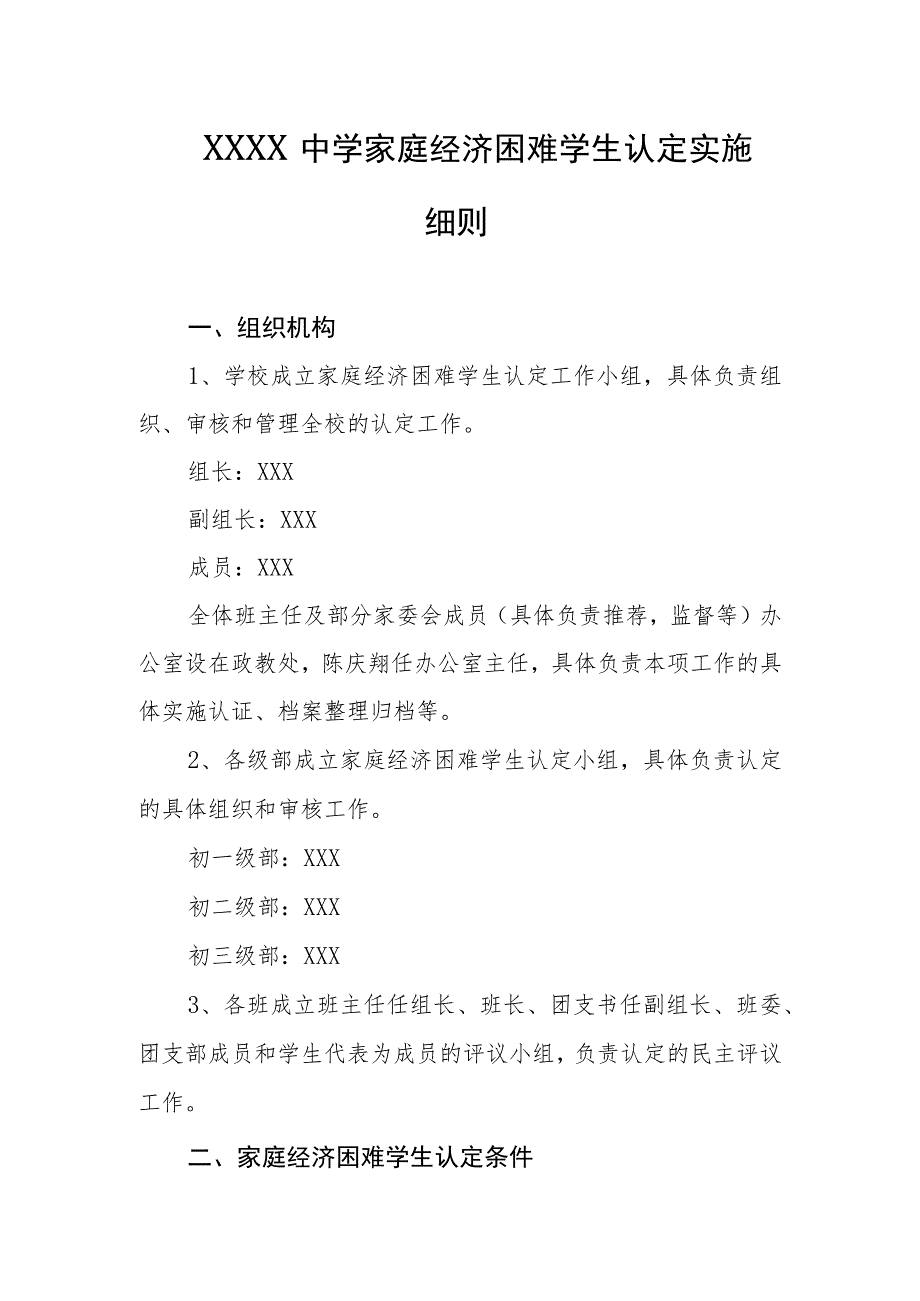 XXXX 中学家庭经济困难学生认定实施细则

一、组织机构

1、学校成立家庭经济困难学生认定工作小组，具体负责组织、审核和管理全校的认定工作。

组长：XXX

副组长：XXX

成员：XXX

全体班主任及部分家委会成员（具体负责推荐，监督等）办公室设在政教处，陈庆翔任办公室主任，具体负责本项工作的具体实施认证、档案整理归档等。

2、各级部成立家庭经济困难学生认定小组，具体负责认定的具体组织和审核工作。

初一级部：XXX

初二级部：XXX

初三级部：XXX

3、各班成立班主任任组长、班长、团支书任副组长、班委、团支部成员和学生代表为成员的评议小组，负责认定的民主评议工作。

二、家庭经济困难学生认定条件